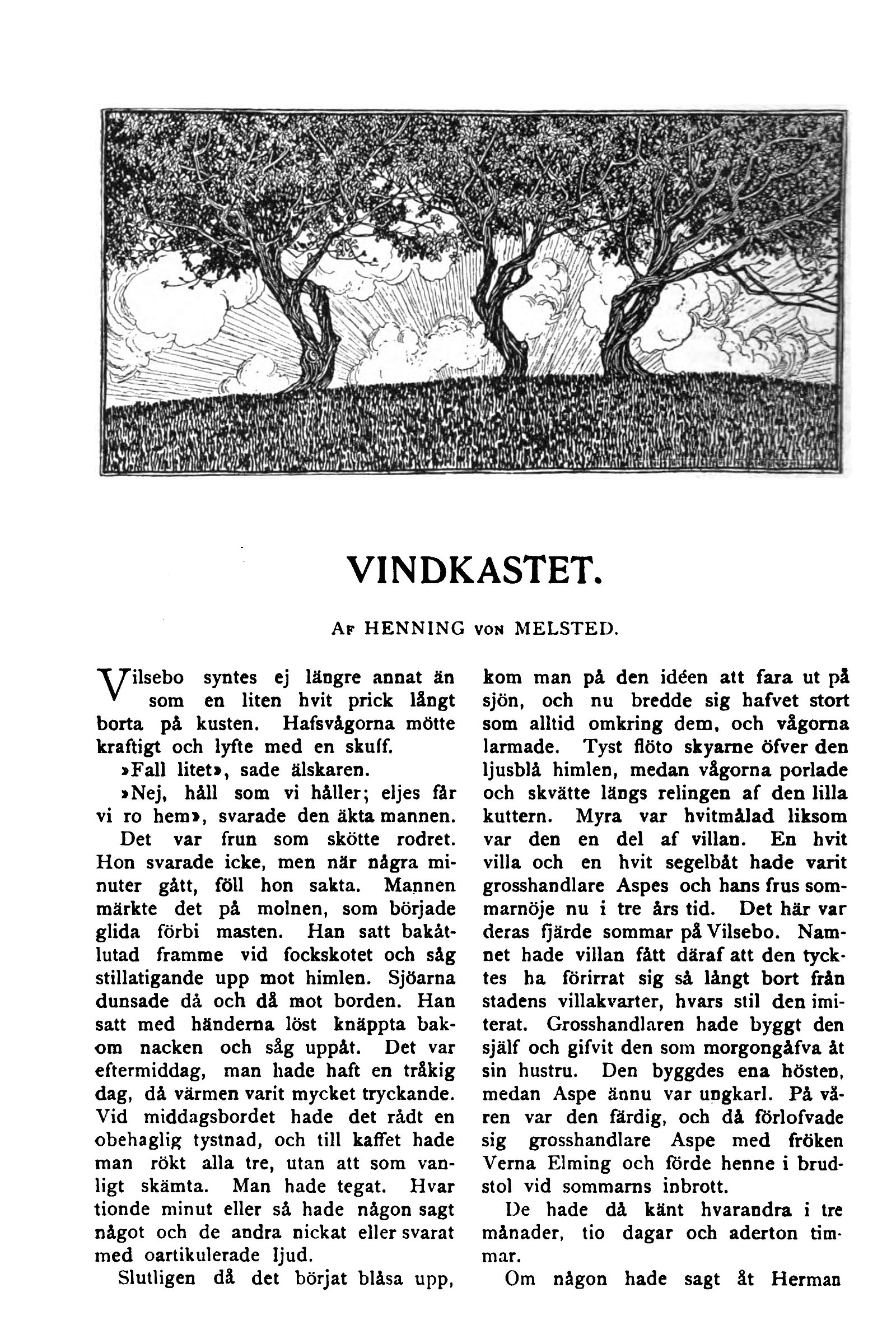 VINDKASTET.

Af HENNING von MELSTED.

Vilsebo syntes ej längre annat än som en liten hvit prick långt borta på kusten. Hafsvågorna mötte kraftigt och lyfte med en skuff.

»Fall litet», sade älskaren.

»Nej, håll som vi håller; eljes får vi ro hem», svarade den äkta mannen.

Det var frun som skötte rodret. Hon svarade icke, men när några minuter gått, föll hon sakta. Mannen märkte det på molnen, som började glida förbi masten. Han satt bakåtlutad framme vid fockskotet och såg stillatigande upp mot himlen. Sjöarna dunsade då och då mot borden. Han satt med händerna löst knäppta bakom nacken och såg uppåt. Det var eftermiddag, man hade haft en tråkig dag, då värmen varit mycket tryckande. Vid middagsbordet hade det rådt en obehaglig tystnad, och till kaffet hade man rökt alla tre, utan att som vanligt skämta. Man hade tegat. Hvar tionde minut eller så hade någon sagt något och de andra nickat eller svarat med oartikulerade ljud.

Slutligen då det börjat blåsa upp, kom man på den idéen att fara ut på sjön, och nu bredde sig hafvet stort som alltid omkring dem, och vågorna larmade. Tyst flöto skyarne öfver den ljusblå himlen, medan vågorna porlade och skvätte längs relingen af den lilla kuttern. Myra var hvitmålad liksom var den en del af villan. En hvit villa och en hvit segelbåt hade varit grosshandlare Aspes och hans frus sommarnöje nu i tre års tid. Det här var deras fjärde sommar på Vilsebo. Namnet hade villan fått däraf att den tycktes ha förirrat sig så långt bort från stadens villakvarter, hvars stil den imiterat. Grosshandlaren hade byggt den själf och gifvit den som morgongåfva åt sin hustru. Den byggdes ena hösten, medan Aspe ännu var ungkarl. På våren var den färdig, och då förlofvade sig grosshandlare Aspe med fröken Verna Elming och förde henne i brudstol vid sommarns inbrott.

De hade då känt hvarandra i tre månader, tio dagar och aderton timmar.

Om någon hade sagt åt Herman